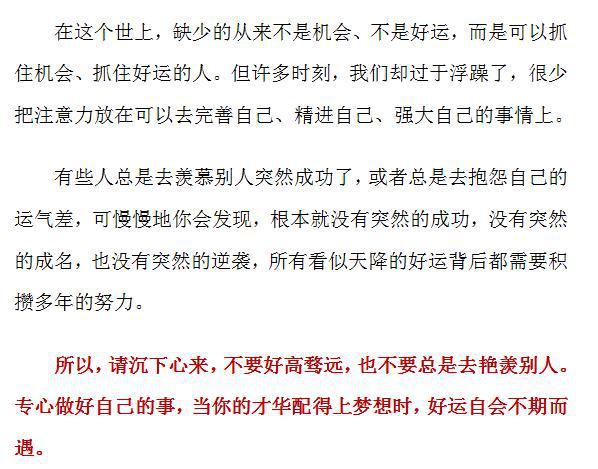 在这个世上，缺少的从来不是机会、不是好运，而是可以抓住机会、抓住好运的人。但许多时刻，我们却过于浮躁了，很少把注意力放在可以去完善自己、精进自己、强大自己的事情上。

有些人总是去羡慕别人突然成功了，或者总是去抱怨自己的运气差，可慢慢地你会发现，根本就没有突然的成功，没有突然的成名，也没有突然的逆袭，所有看似天降的好运背后都需要积攒多年的努力。

所以，请沉下心来，不要好高骛远，也不要总是去艳羡别人。专心做好自己的事，当你的才华配得上梦想时，好运自会不期而遇。